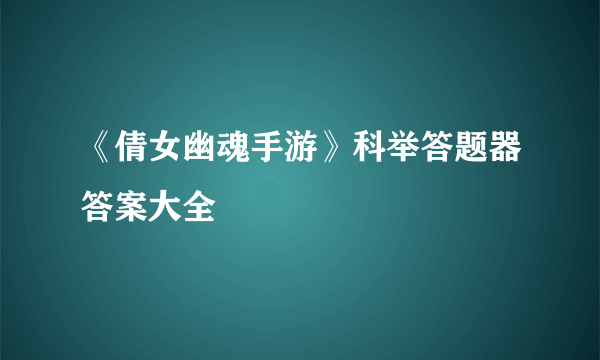 《倩女幽魂手游》科举答题器答案大全